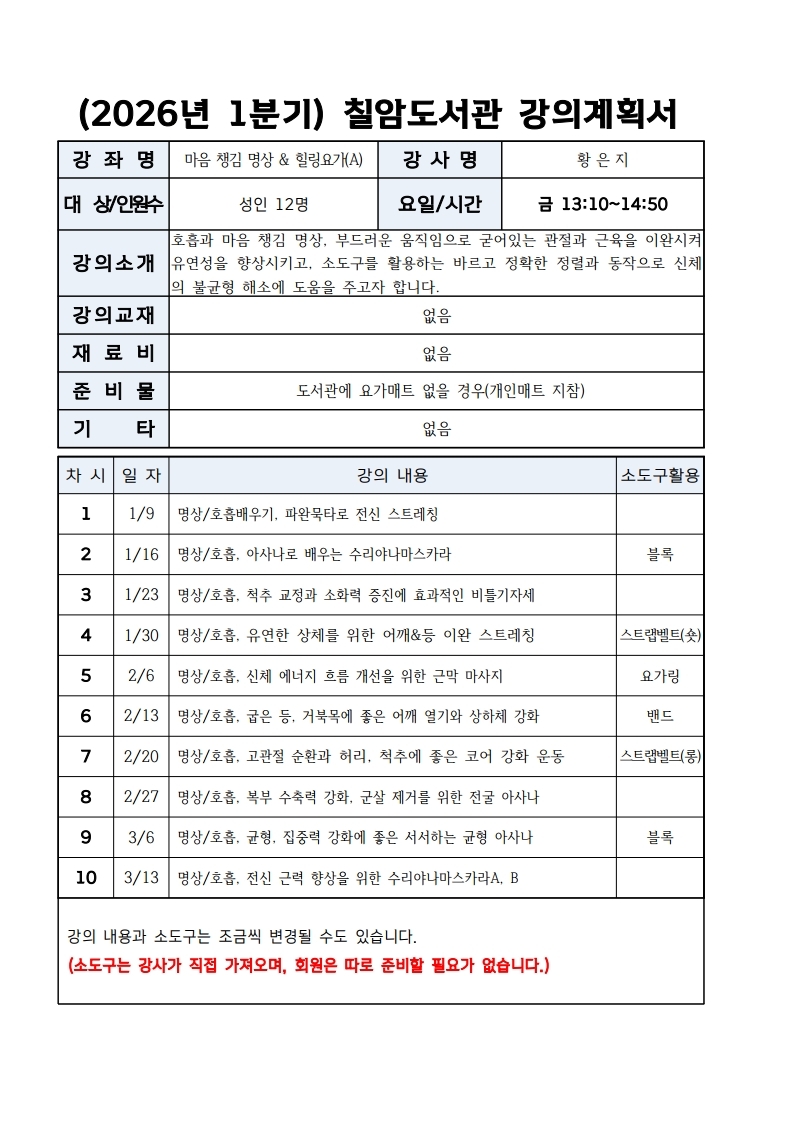 (2026년 1분기) 칠암도서관 강의계획서

| 강 좌 명 | 마음 챙김 명상 & 힐링요가(A) | 강 사 명 | 황 은 지 |
|---|---|---|---|
| 대 상/인원수 | 성인 12명 | 요일/시간 | 금 13:10~14:50 |
| 강의소개 | 호흡과 마음 챙김 명상, 부드러운 움직임으로 굳어있는 관절과 근육을 이완시켜 유연성을 향상시키고, 소도구를 활용하는 바르고 정확한 정렬과 동작으로 신체의 불균형 해소에 도움을 주고자 합니다. | | |
| 강의교재 | 없음 | | |
| 재 료 비 | 없음 | | |
| 준 비 물 | 도서관에 요가매트 없을 경우(개인매트 지참) | | |
| 기 타 | 없음 | | |

| 차 시 | 일 자 | 강의 내용 | 소도구활용 |
|---|---|---|---|
| 1 | 1/9 | 명상/호흡배우기, 파완묵타로 전신 스트레칭 | |
| 2 | 1/16 | 명상/호흡, 아사나로 배우는 수리야나마스카라 | 블록 |
| 3 | 1/23 | 명상/호흡, 척추 교정과 소화력 증진에 효과적인 비틀기자세 | |
| 4 | 1/30 | 명상/호흡, 유연한 상체를 위한 어깨&등 이완 스트레칭 | 스트랩벨트(숏) |
| 5 | 2/6 | 명상/호흡, 신체 에너지 흐름 개선을 위한 근막 마사지 | 요가링 |
| 6 | 2/13 | 명상/호흡, 굽은 등, 거북목에 좋은 어깨 열기와 상하체 강화 | 밴드 |
| 7 | 2/20 | 명상/호흡, 고관절 순환과 허리, 척추에 좋은 코어 강화 운동 | 스트랩벨트(롱) |
| 8 | 2/27 | 명상/호흡, 복부 수축력 강화, 군살 제거를 위한 전굴 아사나 | |
| 9 | 3/6 | 명상/호흡, 균형, 집중력 강화에 좋은 서서하는 균형 아사나 | 블록 |
| 10 | 3/13 | 명상/호흡, 전신 근력 향상을 위한 수리야나마스카라A, B | |

강의 내용과 소도구는 조금씩 변경될 수도 있습니다.
(소도구는 강사가 직접 가져오며, 회원은 따로 준비할 필요가 없습니다.)